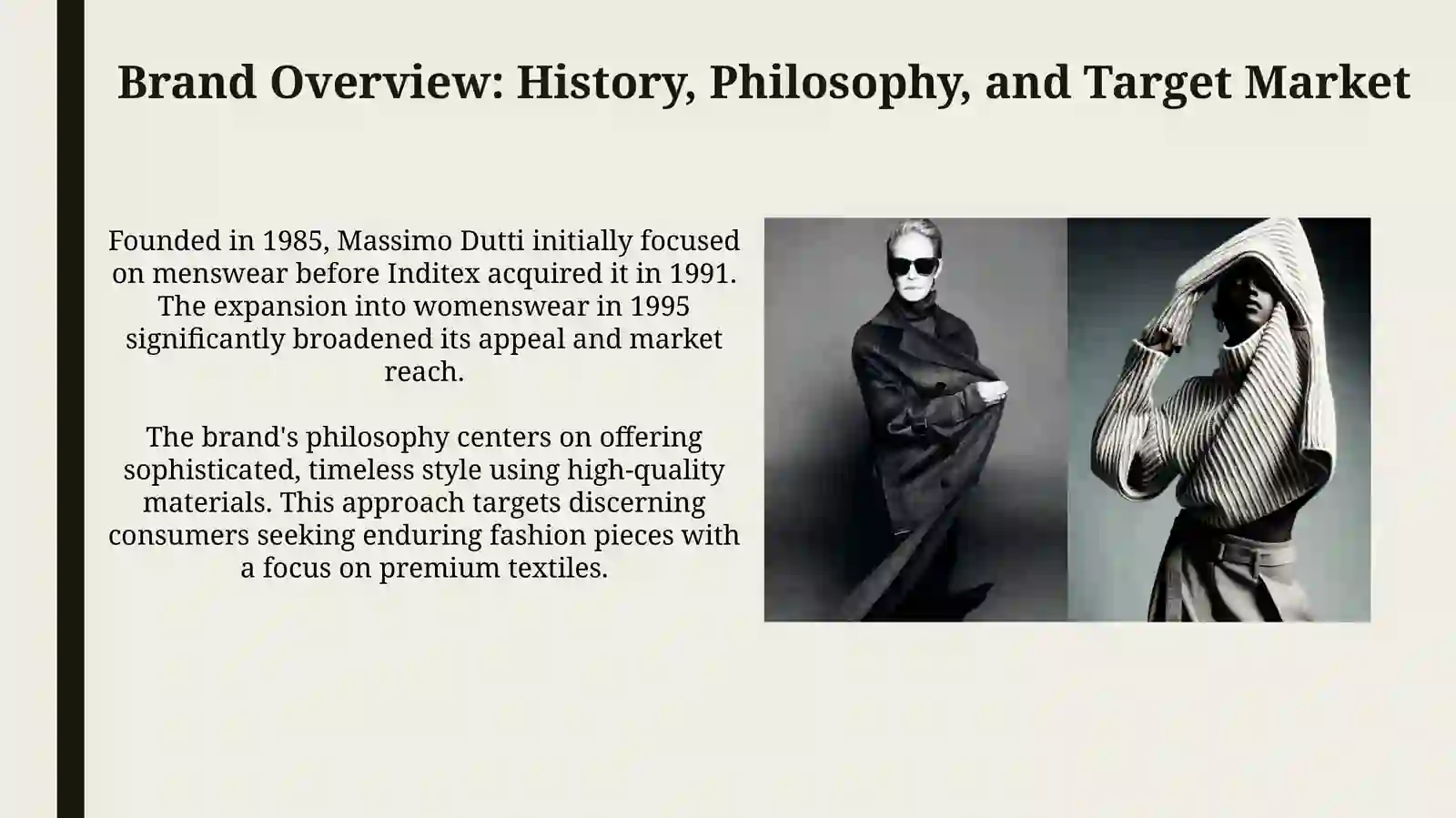 Brand Overview: History, Philosophy, and Target Market

Founded in 1985, Massimo Dutti initially focused on menswear before Inditex acquired it in 1991. The expansion into womenswear in 1995 significantly broadened its appeal and market reach.

The brand's philosophy centers on offering sophisticated, timeless style using high-quality materials. This approach targets discerning consumers seeking enduring fashion pieces with a focus on premium textiles.